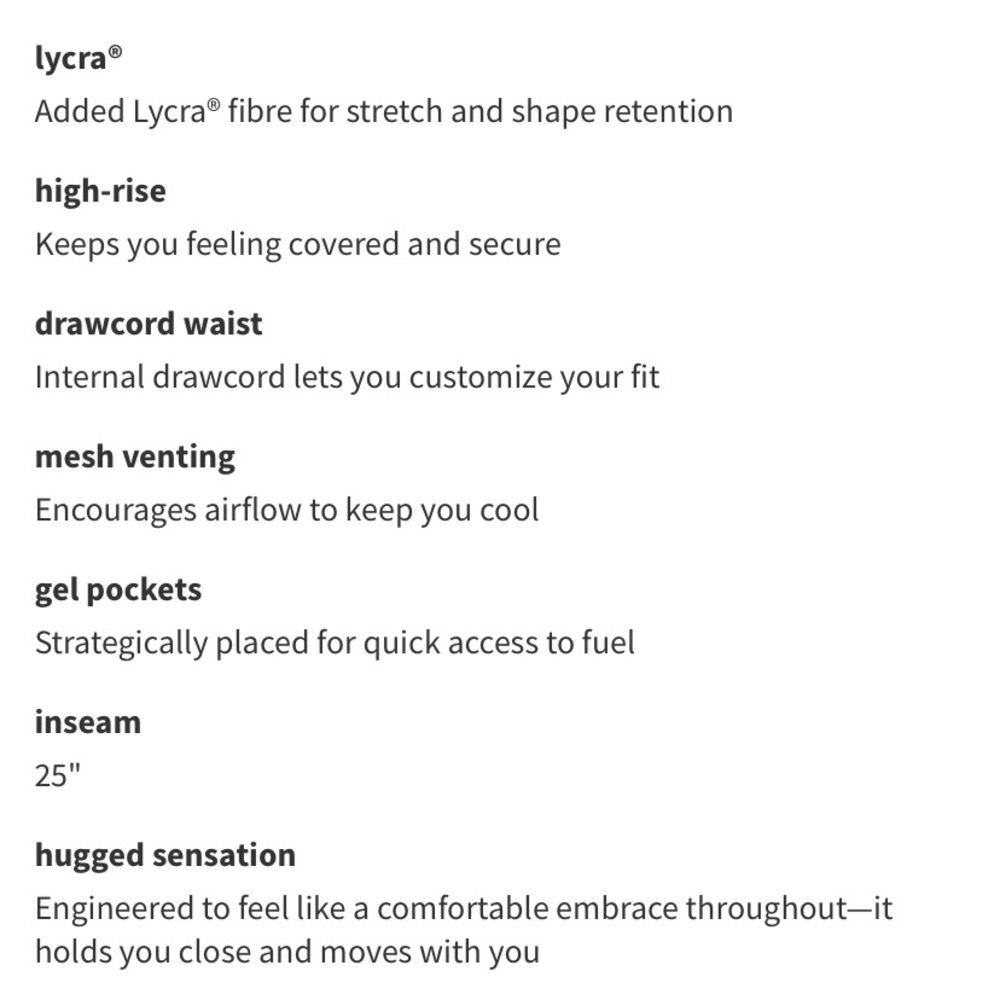 lycra®

Added Lycra® fibre for stretch and shape retention

high-rise

Keeps you feeling covered and secure

drawcord waist

Internal drawcord lets you customize your fit

mesh venting

Encourages airflow to keep you cool

gel pockets

Strategically placed for quick access to fuel

inseam

25"

hugged sensation

Engineered to feel like a comfortable embrace throughout—it holds you close and moves with you